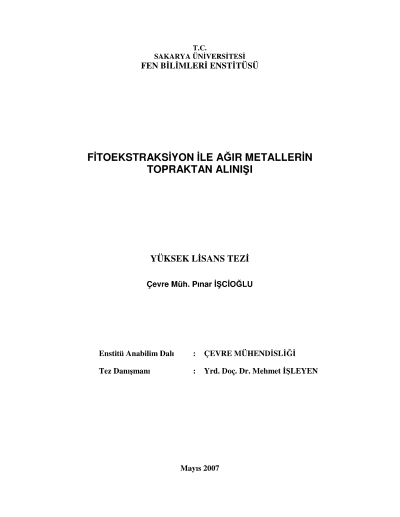 T.C.
SAKARYA ÜNİVERSİTESİ
FEN BİLİMLERİ ENSTİTÜSÜ

FİTOEKSTRAKSİYON İLE AĞIR METALLERİN TOPRAKTAN ALINIŞI

YÜKSEK LİSANS TEZİ

Çevre Müh. Pınar İŞCİOĞLU

Enstitü Anabilim Dalı : ÇEVRE MÜHENDİSLİĞİ

Tez Danışmanı : Yrd. Doç. Dr. Mehmet İŞLEYEN

Mayıs 2007